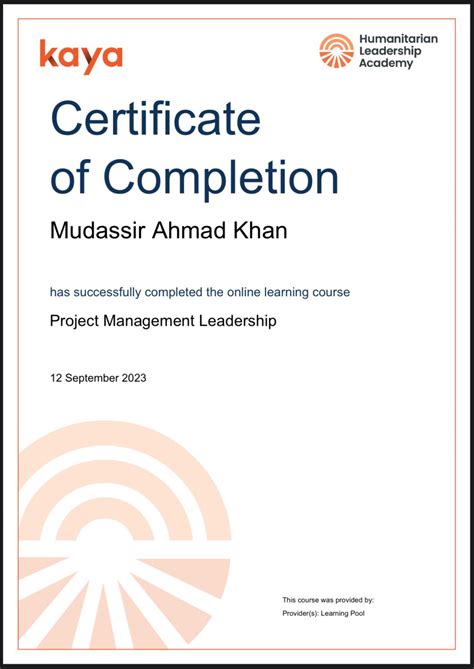 kaya

Humanitarian Leadership Academy

Certificate of Completion

Mudassir Ahmad Khan

has successfully completed the online learning course

Project Management Leadership

12 September 2023

This course was provided by:

Provider(s): Learning Pool